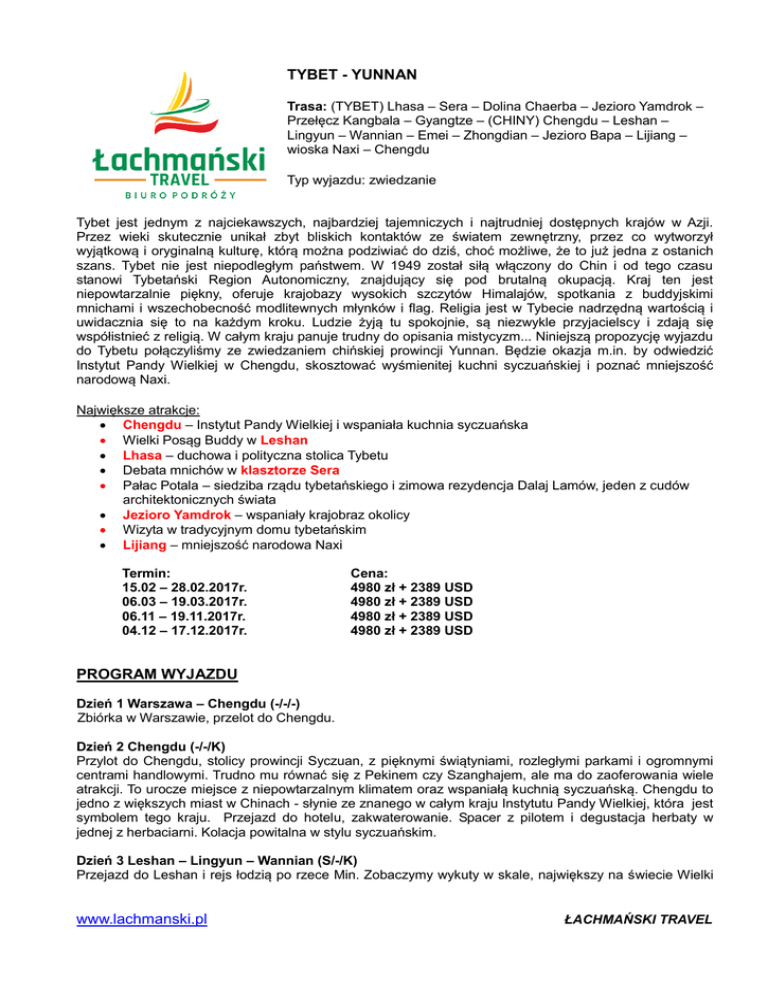 Łachmański
TRAVEL
BIURO PODRÓŻY

TYBET - YUNNAN

Trasa: (TYBET) Lhasa – Sera – Dolina Chaerba – Jezioro Yamdrok – Przełęcz Kangbala – Gyangtze – (CHINY) Chengdu – Leshan – Lingyun – Wannian – Emei – Zhongdian – Jezioro Bapa – Lijiang – wioska Naxi – Chengdu

Typ wyjazdu: zwiedzanie

Tybet jest jednym z najciekawszych, najbardziej tajemniczych i najtrudniej dostępnych krajów w Azji. Przez wieki skutecznie unikał zbyt bliskich kontaktów ze światem zewnętrzny, przez co wytworzył wyjątkową i oryginalną kulturę, którą można podziwiać do dziś, choć możliwe, że to już jedna z ostanich szans. Tybet nie jest niepodległym państwem. W 1949 został siłą włączony do Chin i od tego czasu stanowi Tybetański Region Autonomiczny, znajdujący się pod brutalną okupacją. Kraj ten jest niepowtarzalnie piękny, oferuje krajobazy wysokich szczytów Himalajów, spotkania z buddyjskimi mnichami i wszechobecność modlitewnych młynków i flag. Religia jest w Tybecie nadrzędną wartością i uwidacznia się to na każdym kroku. Ludzie żyją tu spokojnie, są niezwykle przyjacielscy i zdają się współistnieć z religią. W całym kraju panuje trudny do opisania mistycyzm... Niniejszą propozycję wyjazdu do Tybetu połączyliśmy ze zwiedzaniem chińskiej prowincji Yunnan. Będzie okazja m.in. by odwiedzić Instytut Pandy Wielkiej w Chengdu, skosztować wyśmienitej kuchni syczuańskiej i poznać mniejszość narodową Naxi.

Największe atrakcje:
• Chengdu – Instytut Pandy Wielkiej i wspaniała kuchnia syczuańska
• Wielki Posąg Buddy w Leshan
• Lhasa – duchowa i polityczna stolica Tybetu
• Debata mnichów w klasztorze Sera
• Pałac Potala – siedziba rządu tybetańskiego i zimowa rezydencja Dalaj Lamów, jeden z cudów architektonicznych świata
• Jezioro Yamdrok – wspaniały krajobraz okolicy
• Wizyta w tradycyjnym domu tybetańskim
• Lijiang – mniejszość narodowa Naxi

| Termin: | Cena: |
|---|---|
| 15.02 – 28.02.2017r. | 4980 zł + 2389 USD |
| 06.03 – 19.03.2017r. | 4980 zł + 2389 USD |
| 06.11 – 19.11.2017r. | 4980 zł + 2389 USD |
| 04.12 – 17.12.2017r. | 4980 zł + 2389 USD |

PROGRAM WYJAZDU

Dzień 1 Warszawa – Chengdu (-/-/-)
Zbiórka w Warszawie, przelot do Chengdu.

Dzień 2 Chengdu (-/-/K)
Przylot do Chengdu, stolicy prowincji Syczuan, z pięknymi świątyniami, rozległymi parkami i ogromnymi centrami handlowymi. Trudno mu równać się z Pekinem czy Szanghajem, ale ma do zaoferowania wiele atrakcji. To urocze miejsce z niepowtarzalnym klimatem oraz wspaniałą kuchnią syczuańską. Chengdu to jedno z większych miast w Chinach - słynie ze znanego w całym kraju Instytutu Pandy Wielkiej, która jest symbolem tego kraju. Przejazd do hotelu, zakwaterowanie. Spacer z pilotem i degustacja herbaty w jednej z herbaciarni. Kolacja powitalna w stylu syczuańskim.

Dzień 3 Leshan – Lingyun – Wannian (S/-/K)
Przejazd do Leshan i rejs łodzią po rzece Min. Zobaczymy wykuty w skale, największy na świecie Wielki

www.lachmanski.pl ŁACHMAŃSKI TRAVEL